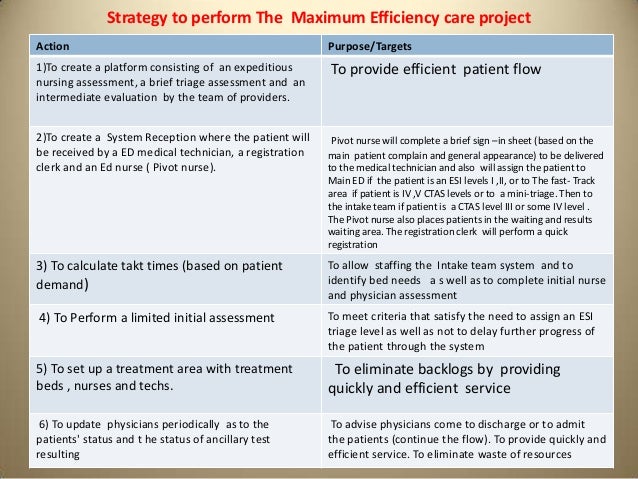 Strategy to perform The Maximum Efficiency care project

| Action | Purpose/Targets |
|---|---|
| 1)To create a platform consisting of an expeditious nursing assessment, a brief triage assessment and an intermediate evaluation by the team of providers. | To provide efficient patient flow |
| 2)To create a System Reception where the patient will be received by a ED medical technician, a registration clerk and an Ed nurse ( Pivot nurse). | Pivot nurse will complete a brief sign –in sheet (based on the main patient complain and general appearance) to be delivered to the medical technician and also will assign the patient to Main ED if the patient is an ESI levels I ,II, or to The fast- Track area if patient is IV ,V CTAS levels or to a mini-triage. Then to the intake team if patient is a CTAS level III or some IV level . The Pivot nurse also places patients in the waiting and results waiting area. The registration clerk will perform a quick registration |
| 3) To calculate takt times (based on patient demand) | To allow staffing the Intake team system and to identify bed needs a s well as to complete initial nurse and physician assessment |
| 4) To Perform a limited initial assessment | To meet criteria that satisfy the need to assign an ESI triage level as well as not to delay further progress of the patient through the system |
| 5) To set up a treatment area with treatment beds , nurses and techs. | To eliminate backlogs by providing quickly and efficient service |
| 6) To update physicians periodically as to the patients' status and t he status of ancillary test resulting | To advise physicians come to discharge or to admit the patients (continue the flow). To provide quickly and efficient service. To eliminate waste of resources |